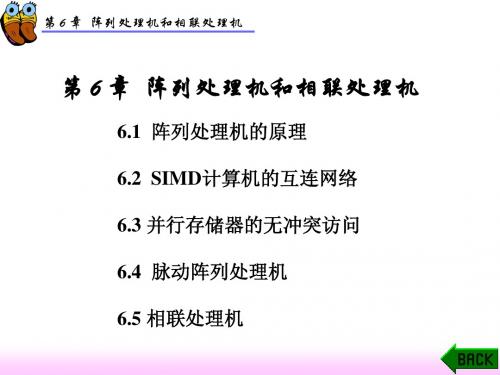 第 6 章 阵列处理机和相联处理机

第 6 章 阵列处理机和相联处理机

6.1 阵列处理机的原理

6.2 SIMD计算机的互连网络

6.3 并行存储器的无冲突访问

6.4 脉动阵列处理机

6.5 相联处理机

BACK